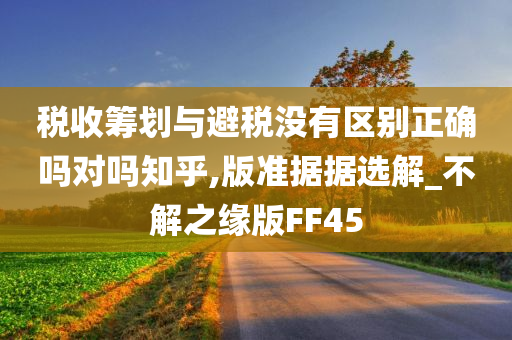 税收筹划与避税没有区别正确吗对吗知乎,版准据据选解_不解之缘版FF45